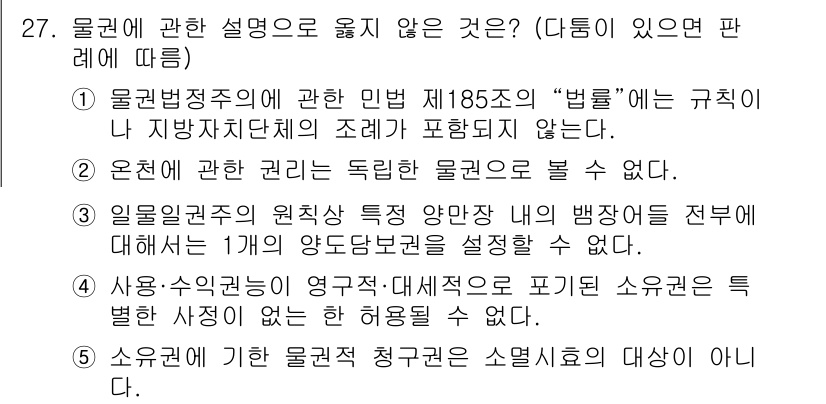 27. 물권에 관한 설명으로 옳지 않은 것은? (다툼이 있으면 판례에 따름)

① 물권법정주의에 관한 민법 제185조의 “법률”에는 규칙이나 지방자치단체의 조례가 포함되지 않는다.

② 온천에 관한 권리는 독립한 물권으로 볼 수 없다.

③ 일물일권주의 원칙상 특정 양만장 내의 뱀장어들 전부에 대해서는 1개의 양도담보권을 설정할 수 없다.

④ 사용·수익권능이 영구적·대세적으로 포기된 소유권은 특별한 사정이 없는 한 허용될 수 없다.

⑤ 소유권에 기한 물권적 청구권은 소멸시효의 대상이 아니다.